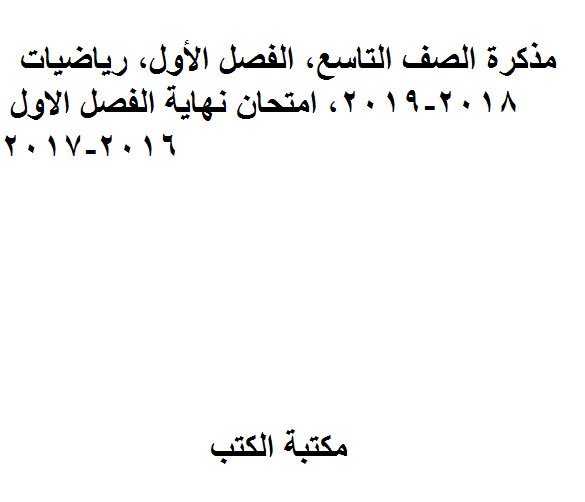 مذكرة الصف التاسع، الفصل الأول، رياضيات ٢٠١٨-٢٠١٩، امتحان نهاية الفصل الاول ٢٠١٦-٢٠١٧

مكتبة الكتب